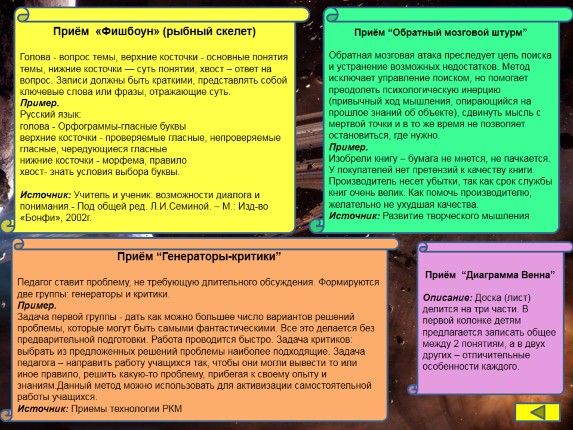 Приём «Фишбоун» (рыбный скелет)

Голова - вопрос темы, верхние косточки - основные понятия темы, нижние косточки — суть понятии, хвост – ответ на вопрос. Записи должны быть краткими, представлять собой ключевые слова или фразы, отражающие суть.
Пример.
Русский язык:
голова - Орфограммы-гласные буквы
верхние косточки - проверяемые гласные, непроверяемые гласные, чередующиеся гласные
нижние косточки - морфема, правило
хвост- знать условия выбора буквы.

Источник: Учитель и ученик: возможности диалога и понимания.- Под общей ред. Л.И.Семиной. – М.: Изд-во «Бонфи», 2002г.

Приём "Обратный мозговой штурм"

Обратная мозговая атака преследует цель поиска и устранение возможных недостатков. Метод исключает управление поиском, но помогает преодолеть психологическую инерцию (привычный ход мышления, опирающийся на прошлое знаний об объекте), сдвинуть мысль с мертвой точки и в то же время не позволяет остановиться, где нужно.
Пример.
Изобрели книгу – бумага не мнется, не пачкается. У покупателей нет претензий к качеству книги. Производитель несет убытки, так как срок службы книг очень велик. Как помочь производителю, желательно не ухудшая качества.
Источник: Развитие творческого мышления

Приём "Генераторы-критики"

Педагог ставит проблему, не требующую длительного обсуждения. Формируются две группы: генераторы и критики.
Пример.
Задача первой группы - дать как можно большее число вариантов решений проблемы, которые могут быть самыми фантастическими. Все это делается без предварительной подготовки. Работа проводится быстро. Задача критиков: выбрать из предложенных решений проблемы наиболее подходящие. Задача педагога – направить работу учащихся так, чтобы они могли вывести то или иное правило, решить какую-то проблему, прибегая к своему опыту и знаниям.Данный метод можно использовать для активизации самостоятельной работы учащихся.
Источник: Приемы технологии РКМ

Приём "Диаграмма Венна"

Описание: Доска (лист) делится на три части. В первой колонке детям предлагается записать общее между 2 понятиям, а в двух других – отличительные особенности каждого.